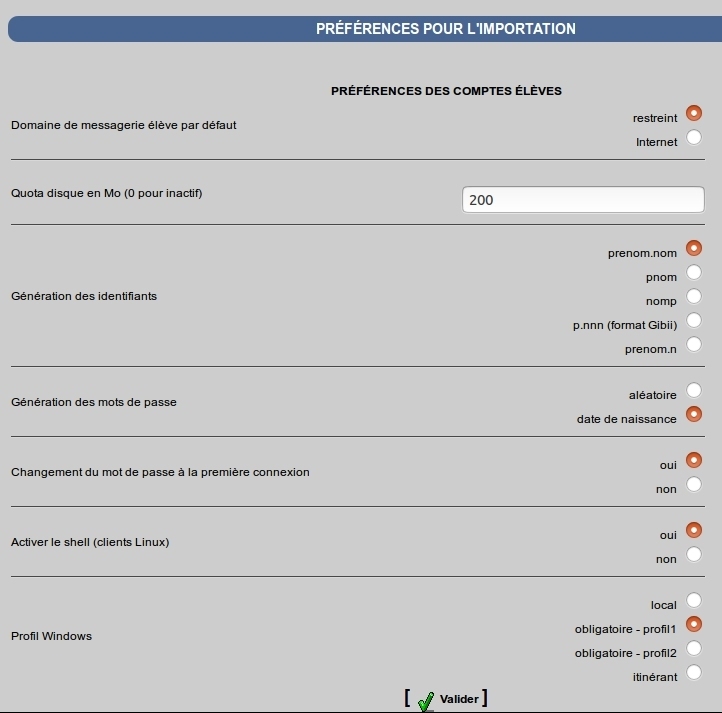 PRÉFÉRENCES POUR L'IMPORTATION

PRÉFÉRENCES DES COMPTES ÉLÈVES

Domaine de messagerie élève par défaut
restreint
Internet

Quota disque en Mo (0 pour inactif)
200

Génération des identifiants
prenom.nom
pnom
nomp
p.nnn (format Gibii)
prenom.n

Génération des mots de passe
aléatoire
date de naissance

Changement du mot de passe à la première connexion
oui
non

Activer le shell (clients Linux)
oui
non

Profil Windows
local
obligatoire - profil1
obligatoire - profil2
itinérant

[ Valider ]